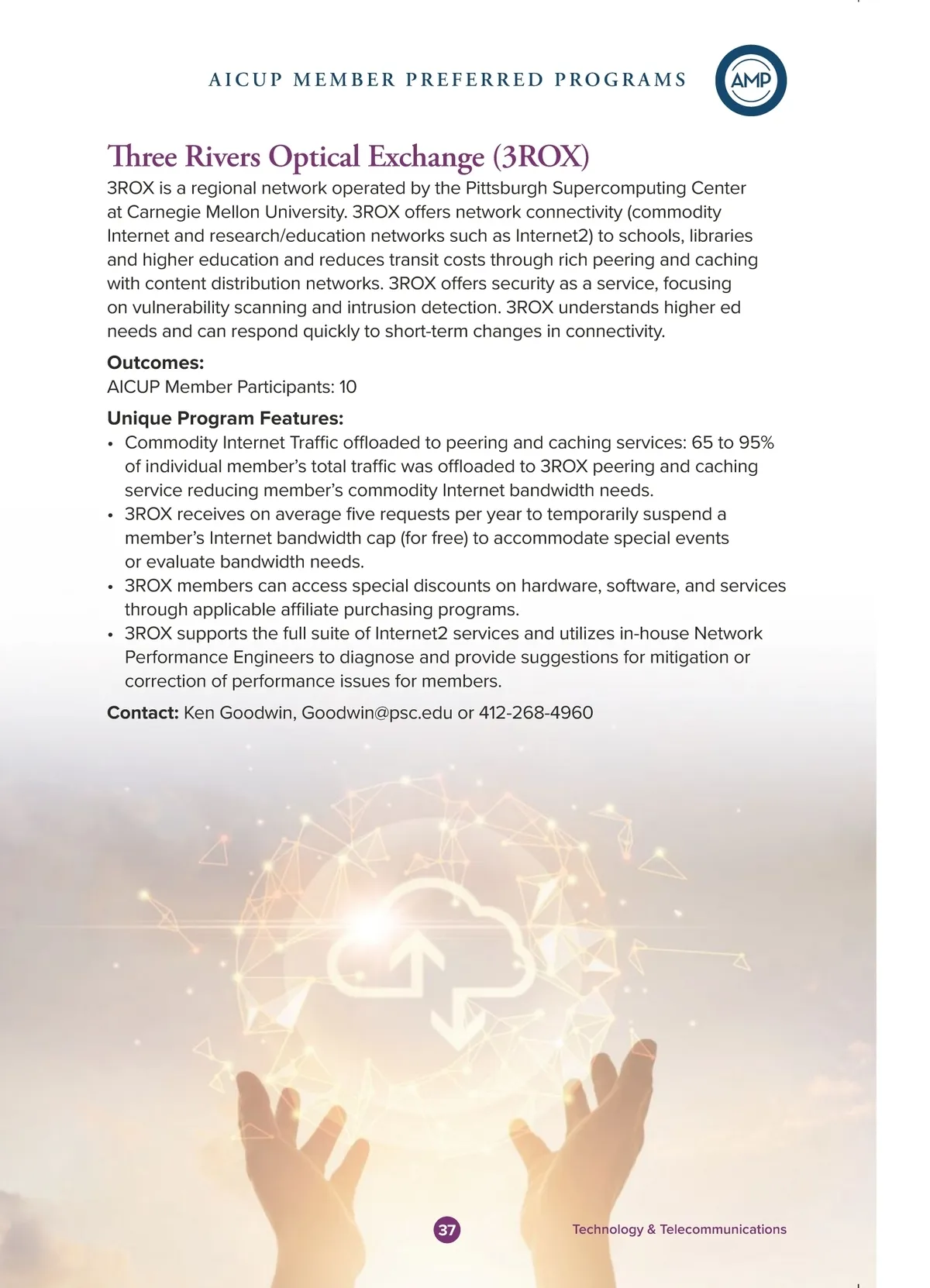 AICUP MEMBER PREFERRED PROGRAMS

AMP

Three Rivers Optical Exchange (3ROX)

3ROX is a regional network operated by the Pittsburgh Supercomputing Center at Carnegie Mellon University. 3ROX offers network connectivity (commodity Internet and research/education networks such as Internet2) to schools, libraries and higher education and reduces transit costs through rich peering and caching with content distribution networks. 3ROX offers security as a service, focusing on vulnerability scanning and intrusion detection. 3ROX understands higher ed needs and can respond quickly to short-term changes in connectivity.

Outcomes:
AICUP Member Participants: 10

Unique Program Features:
• Commodity Internet Traffic offloaded to peering and caching services: 65 to 95% of individual member's total traffic was offloaded to 3ROX peering and caching service reducing member's commodity Internet bandwidth needs.
• 3ROX receives on average five requests per year to temporarily suspend a member's Internet bandwidth cap (for free) to accommodate special events or evaluate bandwidth needs.
• 3ROX members can access special discounts on hardware, software, and services through applicable affiliate purchasing programs.
• 3ROX supports the full suite of Internet2 services and utilizes in-house Network Performance Engineers to diagnose and provide suggestions for mitigation or correction of performance issues for members.

Contact: Ken Goodwin, Goodwin@psc.edu or 412-268-4960

37

Technology & Telecommunications